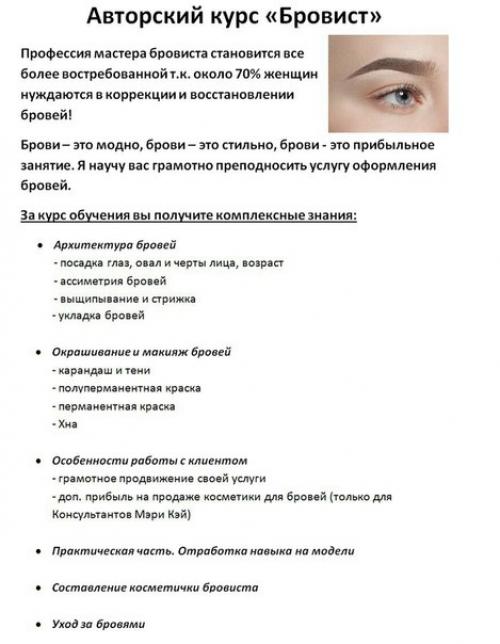 Авторский курс «Бровист»

Профессия мастера бровиста становится все более востребованной т.к. около 70% женщин нуждаются в коррекции и восстановлении бровей!

Брови – это модно, брови – это стильно, брови - это прибыльное занятие. Я научу вас грамотно преподносить услугу оформления бровей.

За курс обучения вы получите комплексные знания:

• Архитектура бровей
- посадка глаз, овал и черты лица, возраст
- ассиметрия бровей
- выщипывание и стрижка
- укладка бровей

• Окрашивание и макияж бровей
- карандаш и тени
- полуперманентная краска
- перманентная краска
- Хна

• Особенности работы с клиентом
- грамотное продвижение своей услуги
- доп. прибыль на продаже косметики для бровей (только для Консультантов Мэри Кэй)

• Практическая часть. Отработка навыка на модели

• Составление косметички бровиста

• Уход за бровями